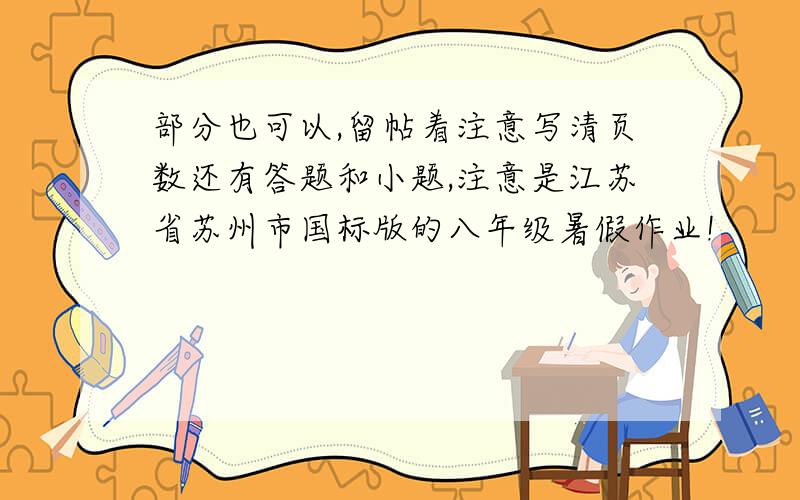 部分也可以,留帖着注意写清页数还有答题和小题,注意是江苏省苏州市国标版的八年级暑假作业!